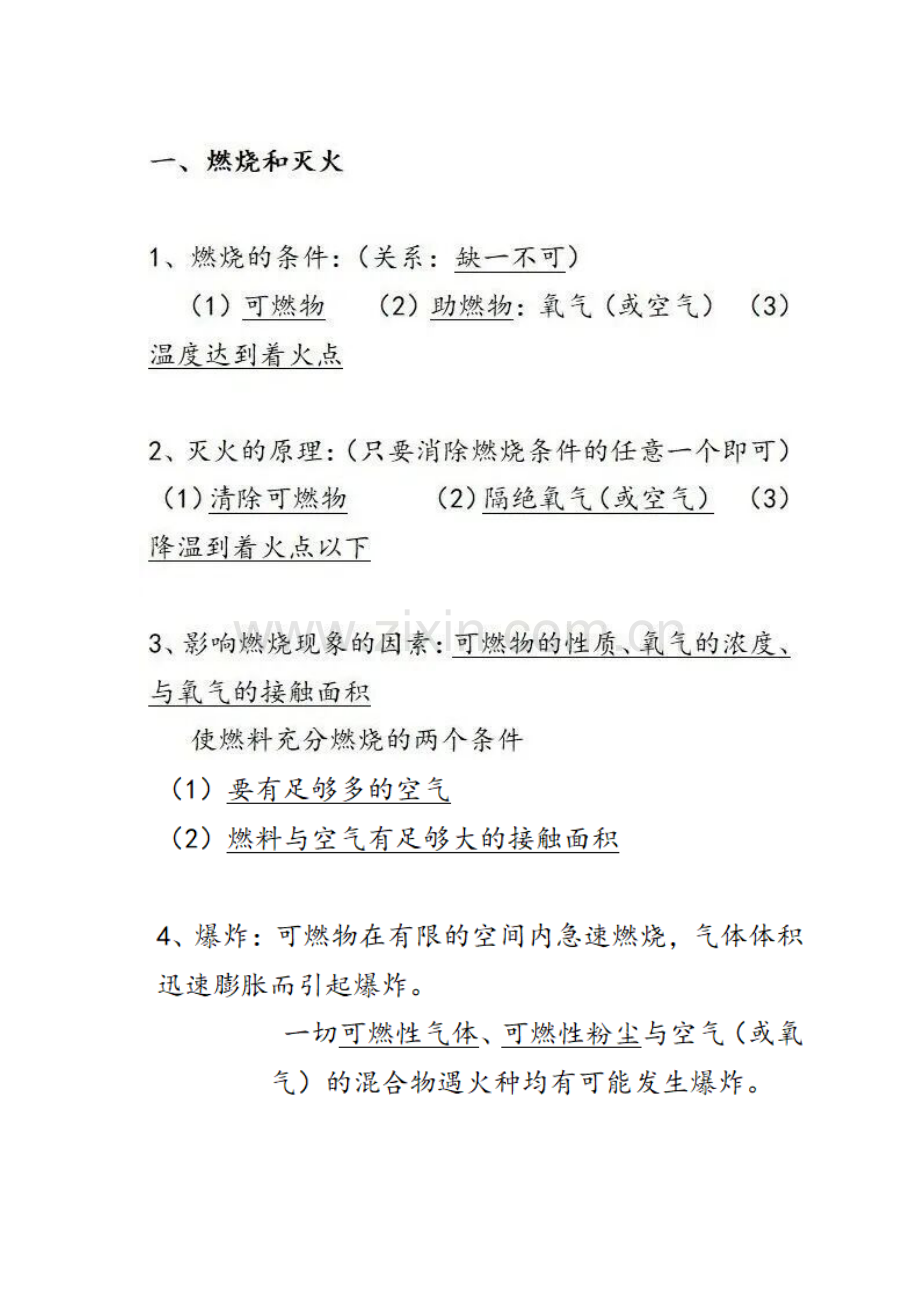 一、燃烧和灭火

1、燃烧的条件：（关系：缺一不可）
（1）可燃物 （2）助燃物：氧气（或空气） （3）温度达到着火点

2、灭火的原理：（只要消除燃烧条件的任意一个即可）
（1）清除可燃物 （2）隔绝氧气（或空气） （3）降温到着火点以下

www.zixin.com.cn

3、影响燃烧现象的因素：可燃物的性质、氧气的浓度、与氧气的接触面积
使燃料充分燃烧的两个条件
（1）要有足够多的空气
（2）燃料与空气有足够大的接触面积

4、爆炸：可燃物在有限的空间内急速燃烧，气体体积迅速膨胀而引起爆炸。
一切可燃性气体、可燃性粉尘与空气（或氧气）的混合物遇火种均有可能发生爆炸。